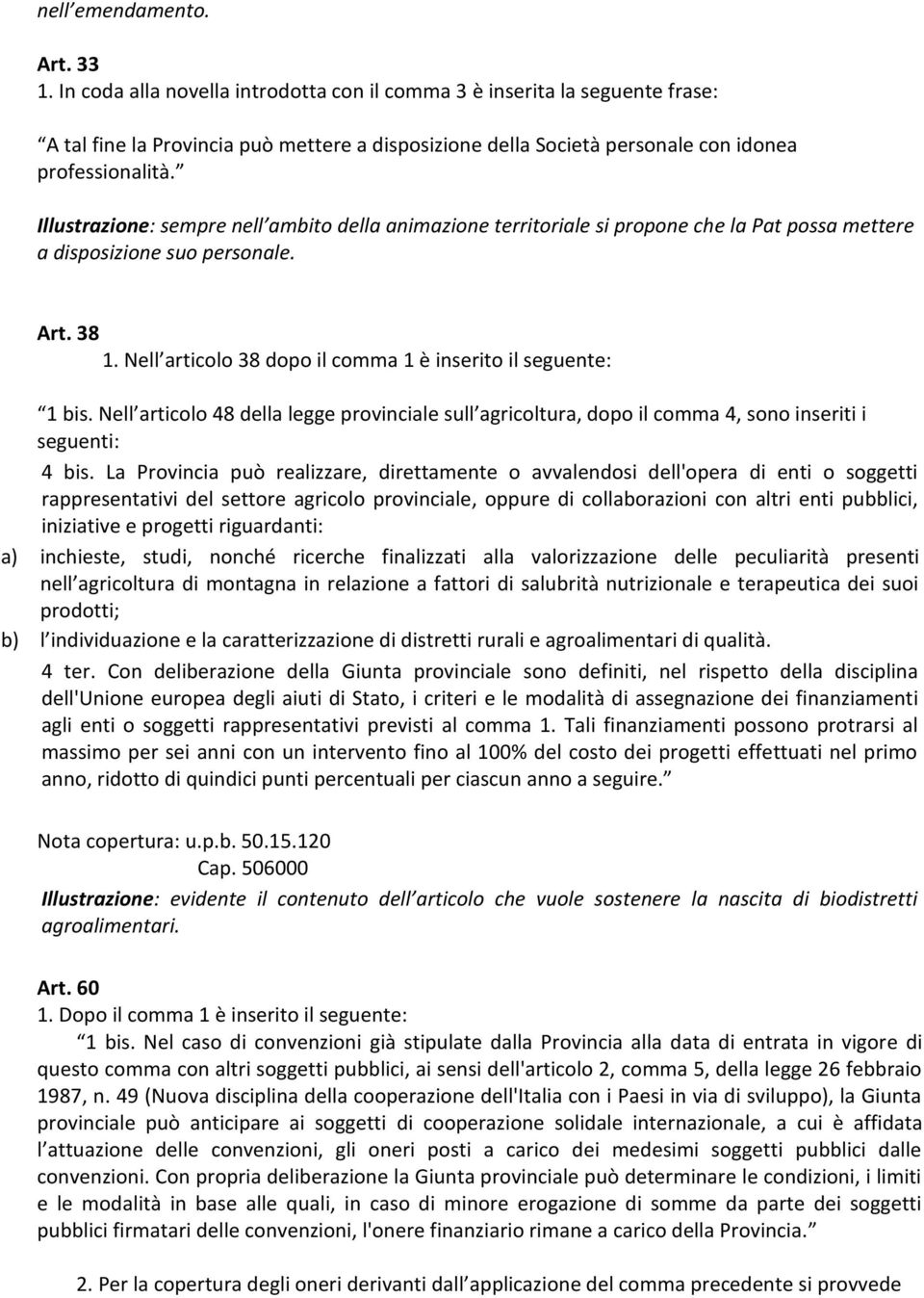 nell emendamento.

Art. 33
1. In coda alla novella introdotta con il comma 3 è inserita la seguente frase:

A tal fine la Provincia può mettere a disposizione della Società personale con idonea professionalità.

Illustrazione: sempre nell ambito della animazione territoriale si propone che la Pat possa mettere a disposizione suo personale.

Art. 38
1. Nell articolo 38 dopo il comma 1 è inserito il seguente:

1 bis. Nell articolo 48 della legge provinciale sull agricoltura, dopo il comma 4, sono inseriti i seguenti:

4 bis. La Provincia può realizzare, direttamente o avvalendosi dell'opera di enti o soggetti rappresentativi del settore agricolo provinciale, oppure di collaborazioni con altri enti pubblici, iniziative e progetti riguardanti:
a) inchieste, studi, nonché ricerche finalizzati alla valorizzazione delle peculiarità presenti nell agricoltura di montagna in relazione a fattori di salubrità nutrizionale e terapeutica dei suoi prodotti;
b) l individuazione e la caratterizzazione di distretti rurali e agroalimentari di qualità.

4 ter. Con deliberazione della Giunta provinciale sono definiti, nel rispetto della disciplina dell'Unione europea degli aiuti di Stato, i criteri e le modalità di assegnazione dei finanziamenti agli enti o soggetti rappresentativi previsti al comma 1. Tali finanziamenti possono protrarsi al massimo per sei anni con un intervento fino al 100% del costo dei progetti effettuati nel primo anno, ridotto di quindici punti percentuali per ciascun anno a seguire.

Nota copertura: u.p.b. 50.15.120
Cap. 506000
Illustrazione: evidente il contenuto dell articolo che vuole sostenere la nascita di biodistretti agroalimentari.

Art. 60
1. Dopo il comma 1 è inserito il seguente:
1 bis. Nel caso di convenzioni già stipulate dalla Provincia alla data di entrata in vigore di questo comma con altri soggetti pubblici, ai sensi dell'articolo 2, comma 5, della legge 26 febbraio 1987, n. 49 (Nuova disciplina della cooperazione dell'Italia con i Paesi in via di sviluppo), la Giunta provinciale può anticipare ai soggetti di cooperazione solidale internazionale, a cui è affidata l attuazione delle convenzioni, gli oneri posti a carico dei medesimi soggetti pubblici dalle convenzioni. Con propria deliberazione la Giunta provinciale può determinare le condizioni, i limiti e le modalità in base alle quali, in caso di minore erogazione di somme da parte dei soggetti pubblici firmatari delle convenzioni, l'onere finanziario rimane a carico della Provincia.

2. Per la copertura degli oneri derivanti dall applicazione del comma precedente si provvede